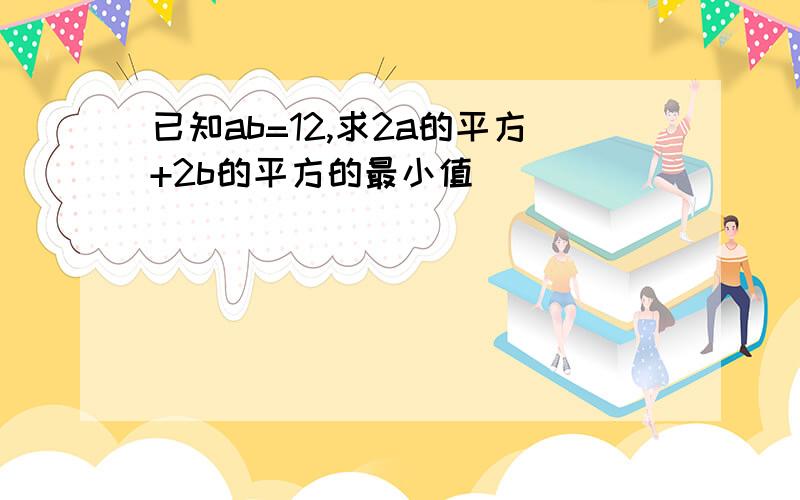 已知ab=12,求2a的平方+2b的平方的最小值